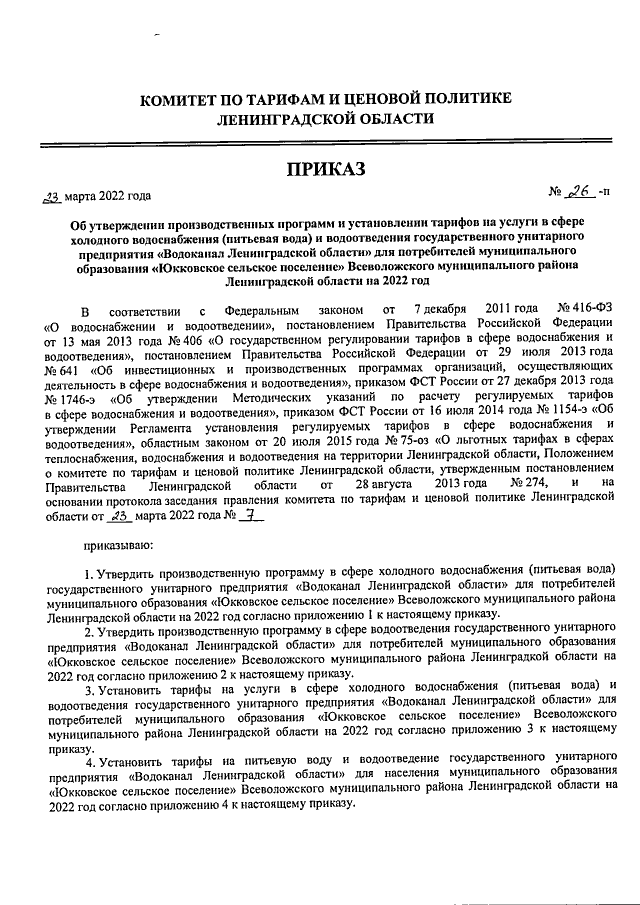 КОМИТЕТ ПО ТАРИФАМ И ЦЕНОВОЙ ПОЛИТИКЕ ЛЕНИНГРАДСКОЙ ОБЛАСТИ

ПРИКАЗ

23 марта 2022 года

№ 26 -п

Об утверждении производственных программ и установлении тарифов на услуги в сфере холодного водоснабжения (питьевая вода) и водоотведения государственного унитарного предприятия «Водоканал Ленинградской области» для потребителей муниципального образования «Юкковское сельское поселение» Всеволожского муниципального района Ленинградской области на 2022 год

В соответствии с Федеральным законом от 7 декабря 2011 года № 416-ФЗ «О водоснабжении и водоотведении», постановлением Правительства Российской Федерации от 13 мая 2013 года № 406 «О государственном регулировании тарифов в сфере водоснабжения и водоотведения», постановлением Правительства Российской Федерации от 29 июля 2013 года № 641 «Об инвестиционных и производственных программах организаций, осуществляющих деятельность в сфере водоснабжения и водоотведения», приказом ФСТ России от 27 декабря 2013 года № 1746-э «Об утверждении Методических указаний по расчету регулируемых тарифов в сфере водоснабжения и водоотведения», приказом ФСТ России от 16 июля 2014 года № 1154-э «Об утверждении Регламента установления регулируемых тарифов в сфере водоснабжения и водоотведения», областным законом от 20 июля 2015 года № 75-оз «О льготных тарифах в сферах теплоснабжения, водоснабжения и водоотведения на территории Ленинградской области, Положением о комитете по тарифам и ценовой политике Ленинградской области, утвержденным постановлением Правительства Ленинградской области от 28 августа 2013 года № 274, и на основании протокола заседания правления комитета по тарифам и ценовой политике Ленинградской области от 23 марта 2022 года № 7

приказываю:

1. Утвердить производственную программу в сфере холодного водоснабжения (питьевая вода) государственного унитарного предприятия «Водоканал Ленинградской области» для потребителей муниципального образования «Юкковское сельское поселение» Всеволожского муниципального района Ленинградской области на 2022 год согласно приложению 1 к настоящему приказу.

2. Утвердить производственную программу в сфере водоотведения государственного унитарного предприятия «Водоканал Ленинградской области» для потребителей муниципального образования «Юкковское сельское поселение» Всеволожского муниципального района Ленинградкой области на 2022 год согласно приложению 2 к настоящему приказу.

3. Установить тарифы на услуги в сфере холодного водоснабжения (питьевая вода) и водоотведения государственного унитарного предприятия «Водоканал Ленинградской области» для потребителей муниципального образования «Юкковское сельское поселение» Всеволожского муниципального района Ленинградской области на 2022 год согласно приложению 3 к настоящему приказу.

4. Установить тарифы на питьевую воду и водоотведение государственного унитарного предприятия «Водоканал Ленинградской области» для населения муниципального образования «Юкковское сельское поселение» Всеволожского муниципального района Ленинградской области на 2022 год согласно приложению 4 к настоящему приказу.